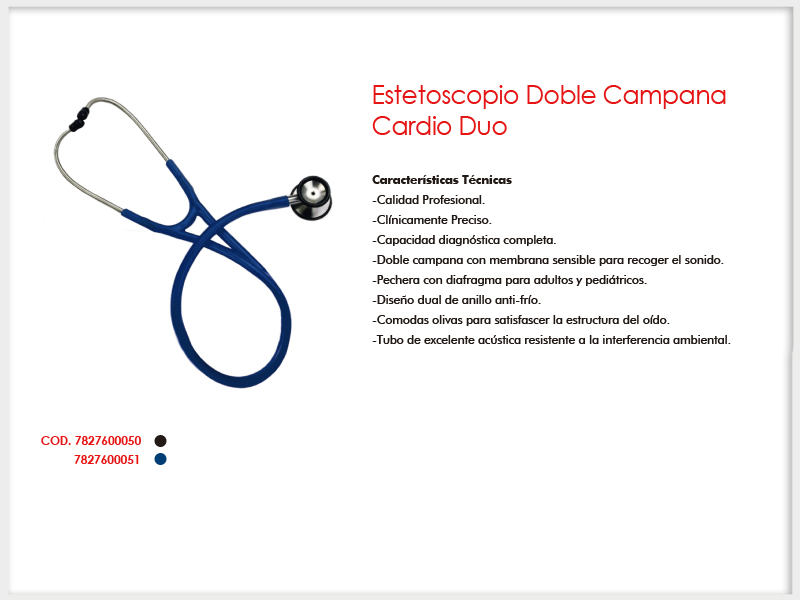 Estetoscopio Doble Campana Cardio Duo

Características Técnicas
-Calidad Profesional.
-Clínicamente Preciso.
-Capacidad diagnóstica completa.
-Doble campana con membrana sensible para recoger el sonido.
-Pechera con diafragma para adultos y pediátricos.
-Diseño dual de anillo anti-frío.
-Comodas olivas para satisfascer la estructura del oído.
-Tubo de excelente acústica resistente a la interferencia ambiental.

COD. 7827600050
7827600051